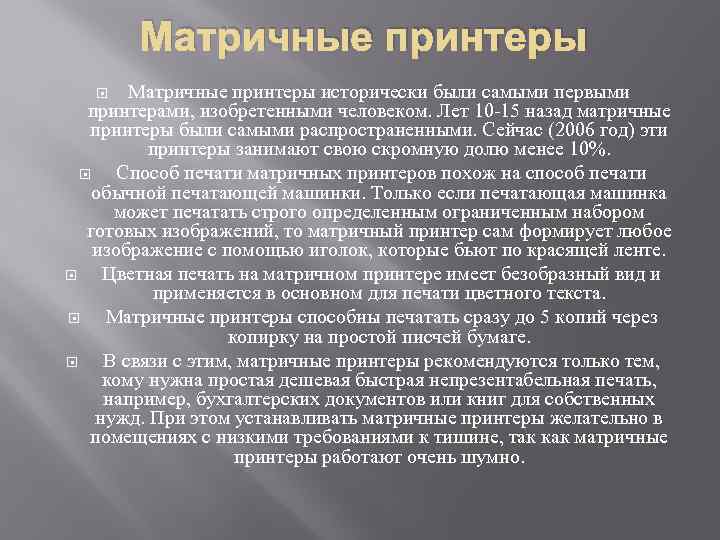 Матричные принтеры

Матричные принтеры исторически были самыми первыми принтерами, изобретенными человеком. Лет 10-15 назад матричные принтеры были самыми распространенными. Сейчас (2006 год) эти принтеры занимают свою скромную долю менее 10%.

Способ печати матричных принтеров похож на способ печати обычной печатающей машинки. Только если печатающая машинка может печатать строго определенным ограниченным набором готовых изображений, то матричный принтер сам формирует любое изображение с помощью иголок, которые бьют по красящей ленте.

Цветная печать на матричном принтере имеет безобразный вид и применяется в основном для печати цветного текста.

Матричные принтеры способны печатать сразу до 5 копий через копирку на простой писчей бумаге.

В связи с этим, матричные принтеры рекомендуются только тем, кому нужна простая дешевая быстрая непрезентабельная печать, например, бухгалтерских документов или книг для собственных нужд. При этом устанавливать матричные принтеры желательно в помещениях с низкими требованиями к тишине, так как матричные принтеры работают очень шумно.